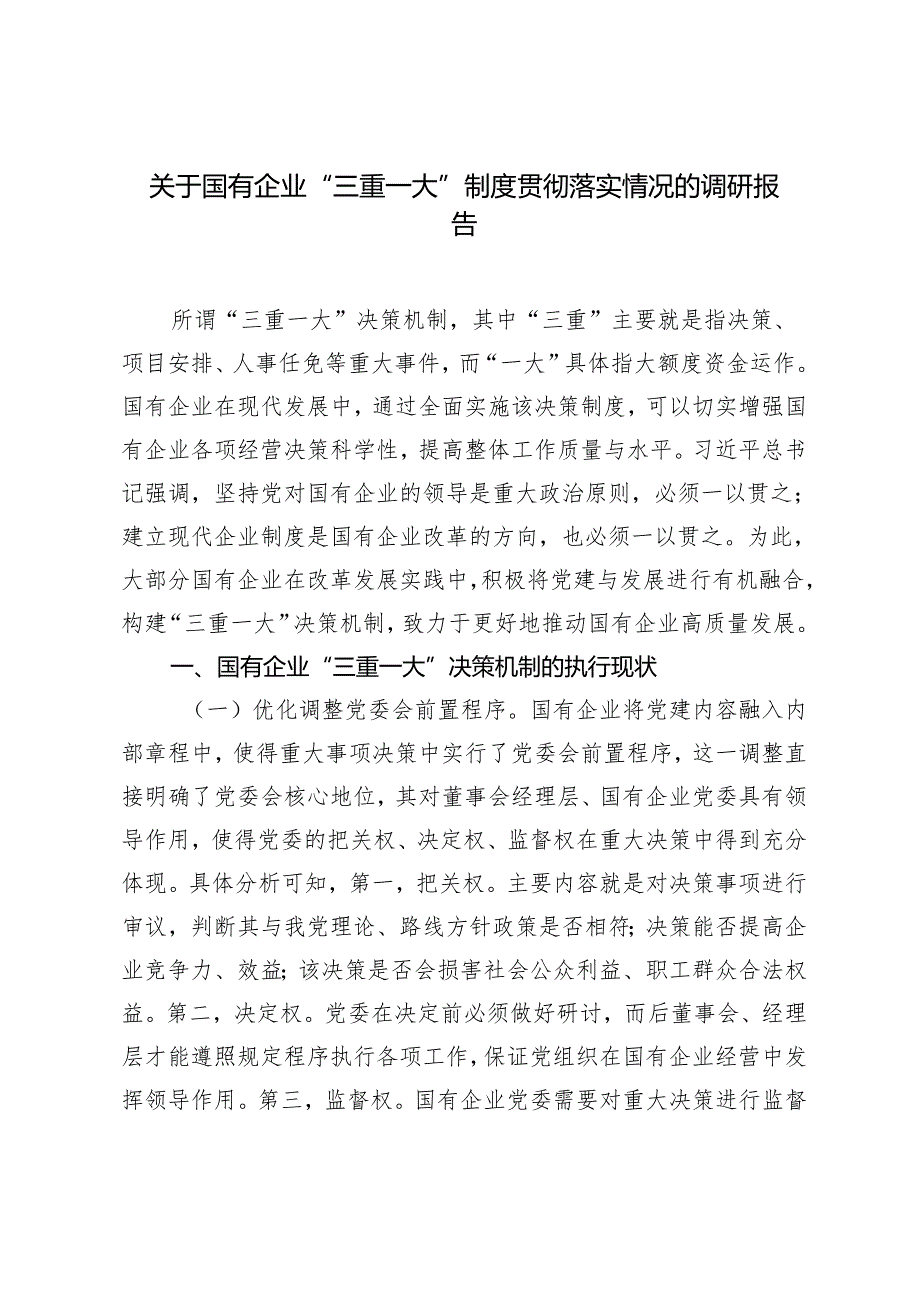 关于国有企业“三重一大”制度贯彻落实情况的调研报告

所谓“三重一大”决策机制，其中“三重”主要就是指决策、项目安排、人事任免等重大事件，而“一大”具体指大额度资金运作。国有企业在现代发展中，通过全面实施该决策制度，可以切实增强国有企业各项经营决策科学性，提高整体工作质量与水平。习近平总书记强调，坚持党对国有企业的领导是重大政治原则，必须一以贯之；建立现代企业制度是国有企业改革的方向，也必须一以贯之。为此，大部分国有企业在改革发展实践中，积极将党建与发展进行有机融合，构建“三重一大”决策机制，致力于更好地推动国有企业高质量发展。

一、国有企业“三重一大”决策机制的执行现状

（一）优化调整党委会前置程序。国有企业将党建内容融入内部章程中，使得重大事项决策中实行了党委会前置程序，这一调整直接明确了党委会核心地位，其对董事会经理层、国有企业党委具有领导作用，使得党委的把关权、决定权、监督权在重大决策中得到充分体现。具体分析可知，第一，把关权。主要内容就是对决策事项进行审议，判断其与我党理论、路线方针政策是否相符；决策能否提高企业竞争力、效益；该决策是否会损害社会公众利益、职工群众合法权益。第二，决定权。党委在决定前必须做好研讨，而后董事会、经理层才能遵照规定程序执行各项工作，保证党组织在国有企业经营中发挥领导作用。第三，监督权。国有企业党委需要对重大决策进行监督